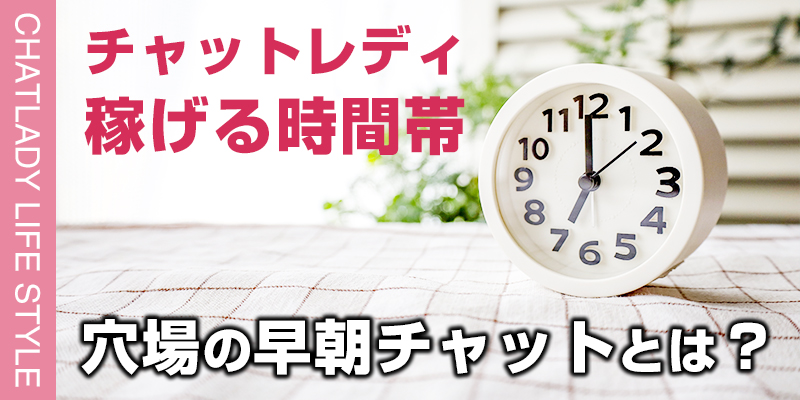 CHATLADY LIFE STYLE

チャットレディ
稼げる時間帯

12
1
2
3
4
5
6
7
8
9
10
11

穴場の早朝チャットとは？